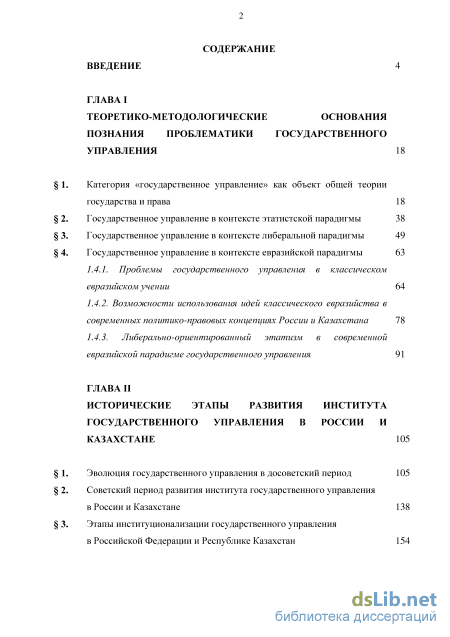 2

СОДЕРЖАНИЕ

ВВЕДЕНИЕ 4

ГЛАВА I
ТЕОРЕТИКО-МЕТОДОЛОГИЧЕСКИЕ ОСНОВАНИЯ ПОЗНАНИЯ ПРОБЛЕМАТИКИ ГОСУДАРСТВЕННОГО УПРАВЛЕНИЯ 18

§ 1. Категория «государственное управление» как объект общей теории государства и права 18
§ 2. Государственное управление в контексте этатистской парадигмы 38
§ 3. Государственное управление в контексте либеральной парадигмы 49
§ 4. Государственное управление в контексте евразийской парадигмы 63
1.4.1. Проблемы государственного управления в классическом евразийском учении 64
1.4.2. Возможности использования идей классического евразийства в современных политико-правовых концепциях России и Казахстана 78
1.4.3. Либерально-ориентированный этатизм в современной евразийской парадигме государственного управления 91

ГЛАВА II
ИСТОРИЧЕСКИЕ ЭТАПЫ РАЗВИТИЯ ИНСТИТУТА ГОСУДАРСТВЕННОГО УПРАВЛЕНИЯ В РОССИИ И КАЗАХСТАНЕ 105

§ 1. Эволюция государственного управления в досоветский период 105
§ 2. Советский период развития института государственного управления в России и Казахстане 138
§ 3. Этапы институционализации государственного управления в Российской Федерации и Республике Казахстан 154

dsLib.net
библиотека диссертаций